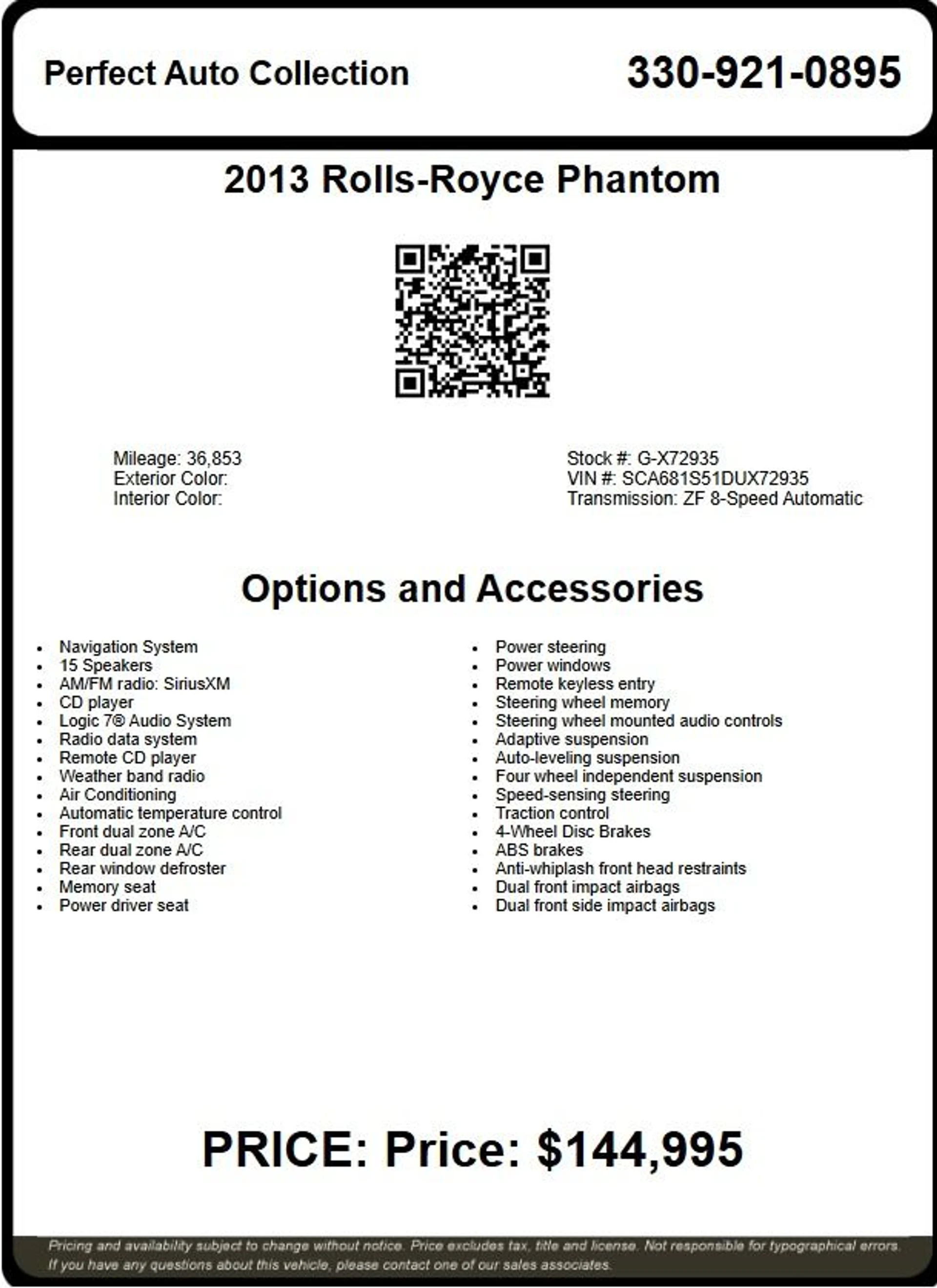 Perfect Auto Collection

330-921-0895

2013 Rolls-Royce Phantom

Mileage: 36,853
Exterior Color:
Interior Color:

Stock #: G-X72935
VIN #: SCA681S51DUX72935
Transmission: ZF 8-Speed Automatic

Options and Accessories

• Navigation System
• 15 Speakers
• AM/FM radio: SiriusXM
• CD player
• Logic 7® Audio System
• Radio data system
• Remote CD player
• Weather band radio
• Air Conditioning
• Automatic temperature control
• Front dual zone A/C
• Rear dual zone A/C
• Rear window defroster
• Memory seat
• Power driver seat

• Power steering
• Power windows
• Remote keyless entry
• Steering wheel memory
• Steering wheel mounted audio controls
• Adaptive suspension
• Auto-leveling suspension
• Four wheel independent suspension
• Speed-sensing steering
• Traction control
• 4-Wheel Disc Brakes
• ABS brakes
• Anti-whiplash front head restraints
• Dual front impact airbags
• Dual front side impact airbags

PRICE: Price: $144,995

Pricing and availability subject to change without notice. Price excludes tax, title and license. Not responsible for typographical errors. If you have any questions about this vehicle, please contact one of our sales associates.